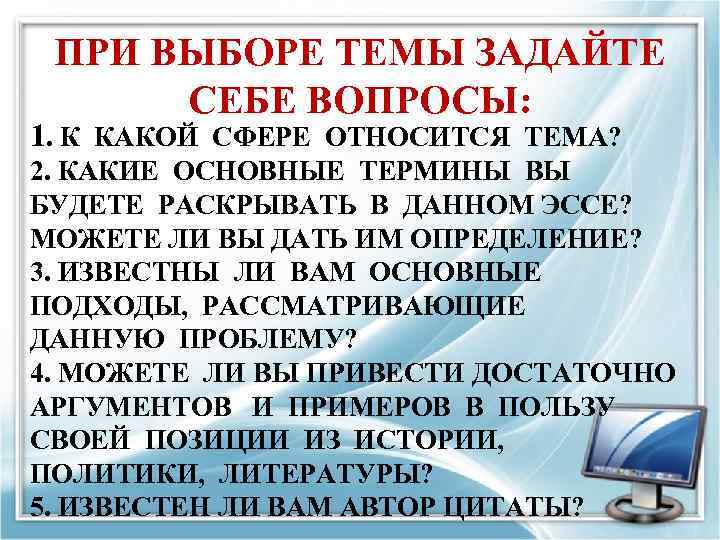 ПРИ ВЫБОРЕ ТЕМЫ ЗАДАЙТЕ СЕБЕ ВОПРОСЫ:

1. К КАКОЙ СФЕРЕ ОТНОСИТСЯ ТЕМА?
2. КАКИЕ ОСНОВНЫЕ ТЕРМИНЫ ВЫ БУДЕТЕ РАСКРЫВАТЬ В ДАННОМ ЭССЕ? МОЖЕТЕ ЛИ ВЫ ДАТЬ ИМ ОПРЕДЕЛЕНИЕ?
3. ИЗВЕСТНЫ ЛИ ВАМ ОСНОВНЫЕ ПОДХОДЫ, РАССМАТРИВАЮЩИЕ ДАННУЮ ПРОБЛЕМУ?
4. МОЖЕТЕ ЛИ ВЫ ПРИВЕСТИ ДОСТАТОЧНО АРГУМЕНТОВ И ПРИМЕРОВ В ПОЛЬЗУ СВОЕЙ ПОЗИЦИИ ИЗ ИСТОРИИ, ПОЛИТИКИ, ЛИТЕРАТУРЫ?
5. ИЗВЕСТЕН ЛИ ВАМ АВТОР ЦИТАТЫ?